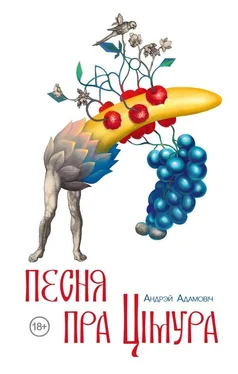 ПЕСНЯ
Андрэй Адамовіч
18+
ПРА ЦІМУРА